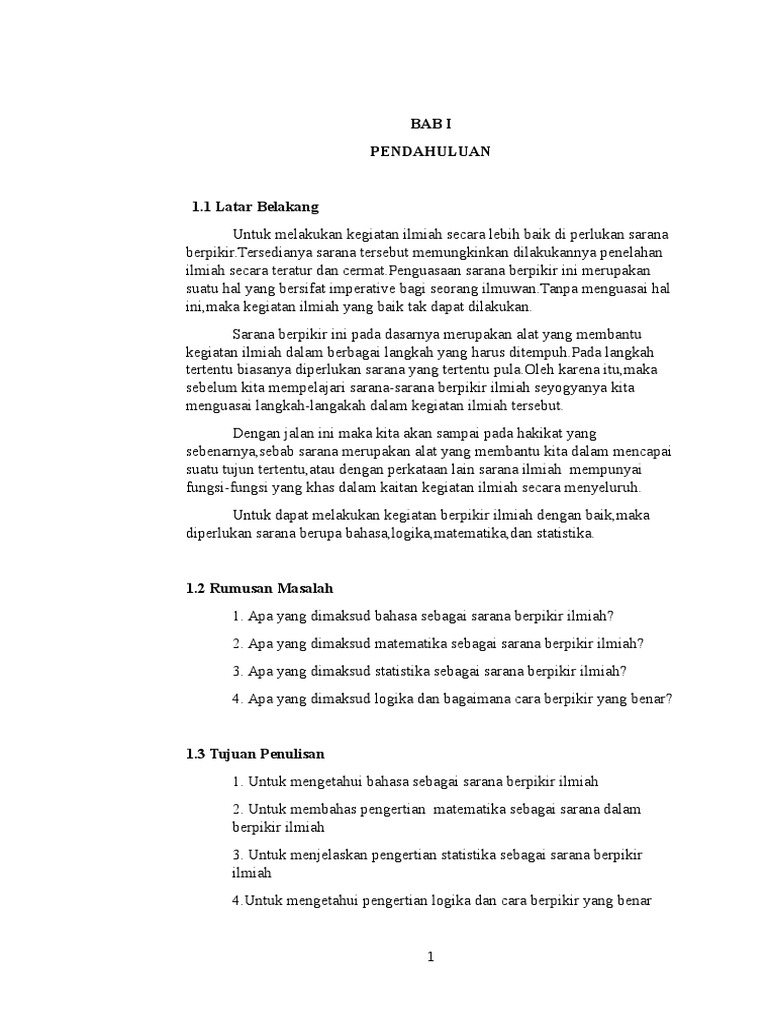 BAB I

PENDAHULUAN

1.1 Latar Belakang

Untuk melakukan kegiatan ilmiah secara lebih baik di perlukan sarana berpikir.Tersedianya sarana tersebut memungkinkan dilakukannya penelahan ilmiah secara teratur dan cermat.Penguasaan sarana berpikir ini merupakan suatu hal yang bersifat imperative bagi seorang ilmuwan.Tanpa menguasai hal ini,maka kegiatan ilmiah yang baik tak dapat dilakukan.

Sarana berpikir ini pada dasarnya merupakan alat yang membantu kegiatan ilmiah dalam berbagai langkah yang harus ditempuh.Pada langkah tertentu biasanya diperlukan sarana yang tertentu pula.Oleh karena itu,maka sebelum kita mempelajari sarana-sarana berpikir ilmiah seyogyanya kita menguasai langkah-langakah dalam kegiatan ilmiah tersebut.

Dengan jalan ini maka kita akan sampai pada hakikat yang sebenarnya,sebab sarana merupakan alat yang membantu kita dalam mencapai suatu tujun tertentu,atau dengan perkataan lain sarana ilmiah mempunyai fungsi-fungsi yang khas dalam kaitan kegiatan ilmiah secara menyeluruh.

Untuk dapat melakukan kegiatan berpikir ilmiah dengan baik,maka diperlukan sarana berupa bahasa,logika,matematika,dan statistika.

1.2 Rumusan Masalah

1. Apa yang dimaksud bahasa sebagai sarana berpikir ilmiah?

2. Apa yang dimaksud matematika sebagai sarana berpikir ilmiah?

3. Apa yang dimaksud statistika sebagai sarana berpikir ilmiah?

4. Apa yang dimaksud logika dan bagaimana cara berpikir yang benar?

1.3 Tujuan Penulisan

1. Untuk mengetahui bahasa sebagai sarana berpikir ilmiah

2. Untuk membahas pengertian matematika sebagai sarana dalam berpikir ilmiah

3. Untuk menjelaskan pengertian statistika sebagai sarana berpikir ilmiah

4.Untuk mengetahui pengertian logika dan cara berpikir yang benar

1